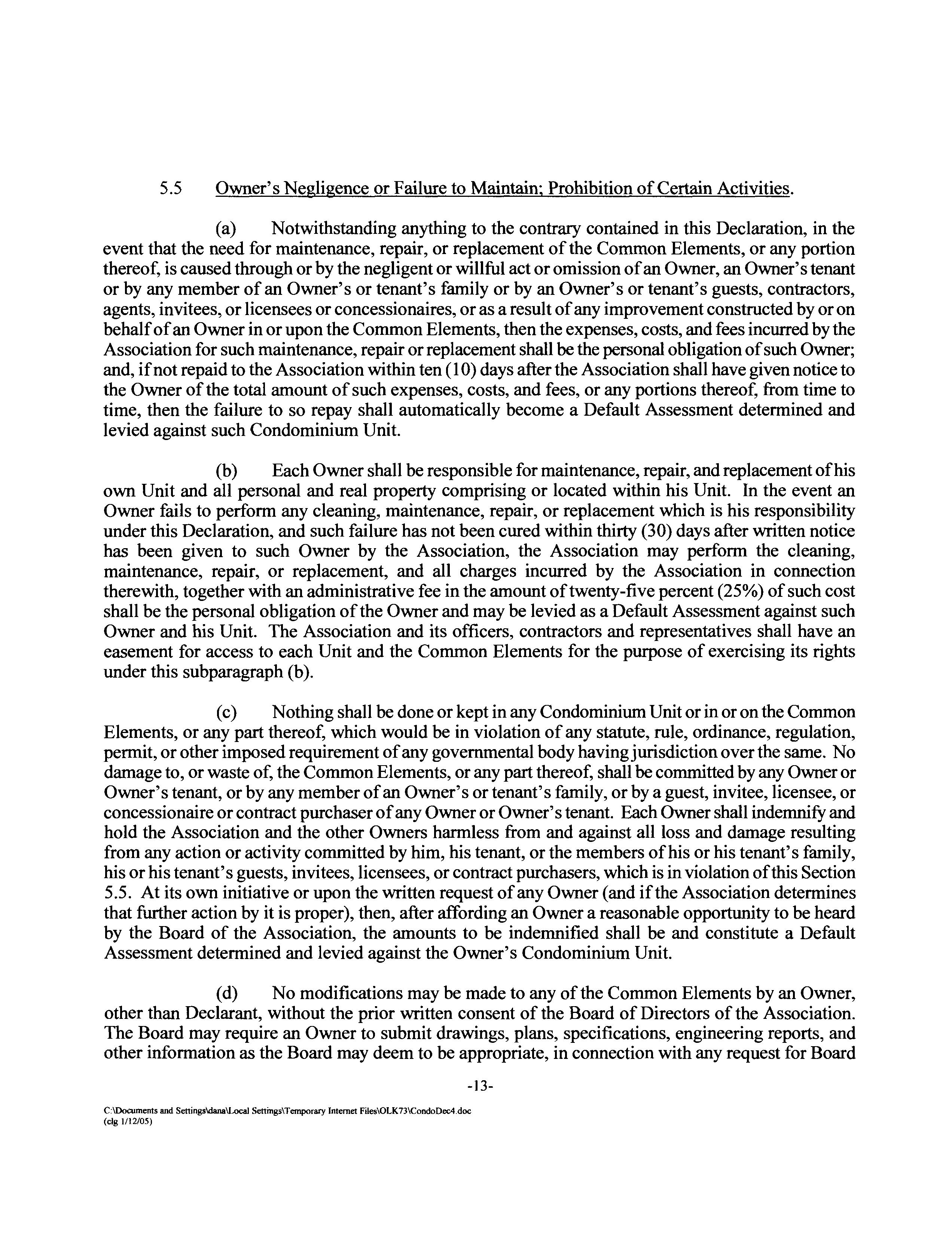 5.5 Owner's Negligence or Failure to Maintain; Prohibition of Certain Activities.

(a) Notwithstanding anything to the contrary contained in this Declaration, in the event that the need for maintenance, repair, or replacement of the Common Elements, or any portion thereof, is caused through or by the negligent or willful act or omission of an Owner, an Owner's tenant or by any member of an Owner's or tenant's family or by an Owner's or tenant's guests, contractors, agents, invitees, or licensees or concessionaires, or as a result of any improvement constructed by or on behalf of an Owner in or upon the Common Elements, then the expenses, costs, and fees incurred by the Association for such maintenance, repair or replacement shall be the personal obligation of such Owner; and, if not repaid to the Association within ten (10) days after the Association shall have given notice to the Owner of the total amount of such expenses, costs, and fees, or any portions thereof, from time to time, then the failure to so repay shall automatically become a Default Assessment determined and levied against such Condominium Unit.

(b) Each Owner shall be responsible for maintenance, repair, and replacement of his own Unit and all personal and real property comprising or located within his Unit. In the event an Owner fails to perform any cleaning, maintenance, repair, or replacement which is his responsibility under this Declaration, and such failure has not been cured within thirty (30) days after written notice has been given to such Owner by the Association, the Association may perform the cleaning, maintenance, repair, or replacement, and all charges incurred by the Association in connection therewith, together with an administrative fee in the amount of twenty-five percent (25%) of such cost shall be the personal obligation of the Owner and may be levied as a Default Assessment against such Owner and his Unit. The Association and its officers, contractors and representatives shall have an easement for access to each Unit and the Common Elements for the purpose of exercising its rights under this subparagraph (b).

(c) Nothing shall be done or kept in any Condominium Unit or in or on the Common Elements, or any part thereof, which would be in violation of any statute, rule, ordinance, regulation, permit, or other imposed requirement of any governmental body having jurisdiction over the same. No damage to, or waste of, the Common Elements, or any part thereof, shall be committed by any Owner or Owner's tenant, or by any member of an Owner's or tenant's family, or by a guest, invitee, licensee, or concessionaire or contract purchaser of any Owner or Owner's tenant. Each Owner shall indemnify and hold the Association and the other Owners harmless from and against all loss and damage resulting from any action or activity committed by him, his tenant, or the members of his or his tenant's family, his or his tenant's guests, invitees, licensees, or contract purchasers, which is in violation of this Section 5.5. At its own initiative or upon the written request of any Owner (and if the Association determines that further action by it is proper), then, after affording an Owner a reasonable opportunity to be heard by the Board of the Association, the amounts to be indemnified shall be and constitute a Default Assessment determined and levied against the Owner's Condominium Unit.

(d) No modifications may be made to any of the Common Elements by an Owner, other than Declarant, without the prior written consent of the Board of Directors of the Association. The Board may require an Owner to submit drawings, plans, specifications, engineering reports, and other information as the Board may deem to be appropriate, in connection with any request for Board

-13-

C:\Documents and Settings\dana\Local Settings\Temporary Internet Files\OLK73\CondoDec4.doc
(clg 1/12/05)